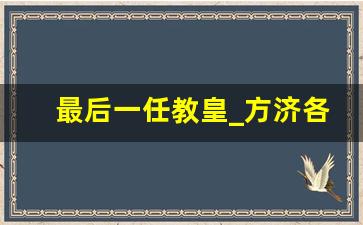 最后一任教皇_方济各